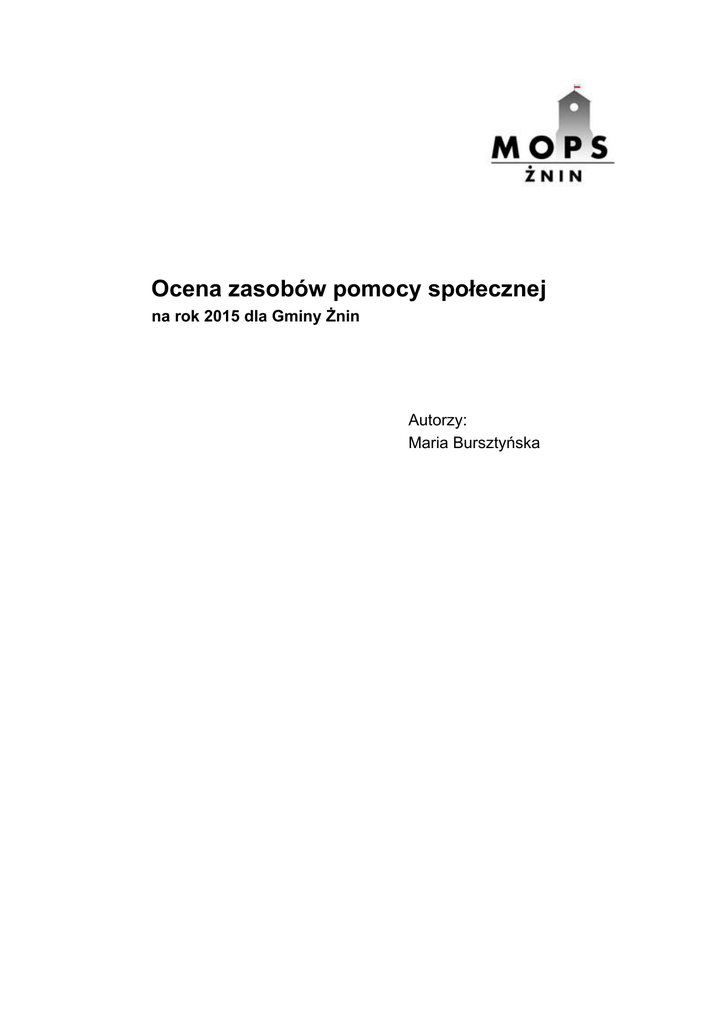 MOPS
ŻNIN

Ocena zasobów pomocy społecznej
na rok 2015 dla Gminy Żnin

Autorzy:
Maria Bursztyńska